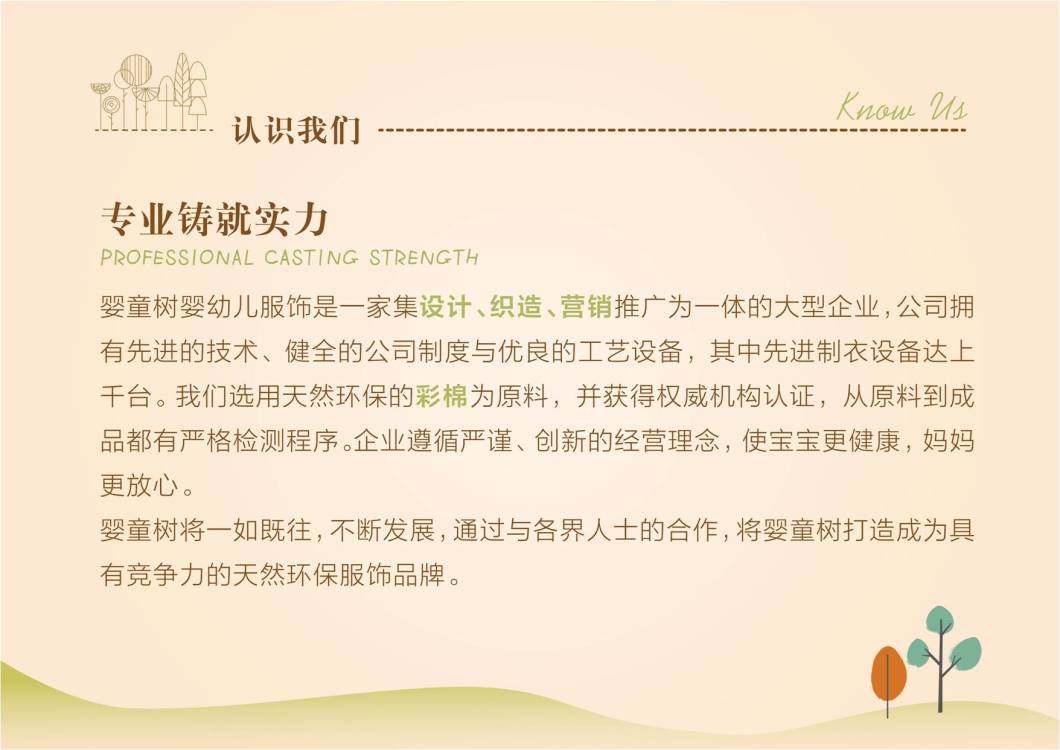 认识我们

Know Us

专业铸就实力

PROFESSIONAL CASTING STRENGTH

婴童树婴幼儿服饰是一家集设计、织造、营销推广为一体的大型企业，公司拥有先进的技术、健全的公司制度与优良的工艺设备，其中先进制衣设备达上千台。我们选用天然环保的彩棉为原料，并获得权威机构认证，从原料到成品都有严格检测程序。企业遵循严谨、创新的经营理念，使宝宝更健康，妈妈更放心。

婴童树将一如既往，不断发展，通过与各界人士的合作，将婴童树打造成为具有竞争力的天然环保服饰品牌。